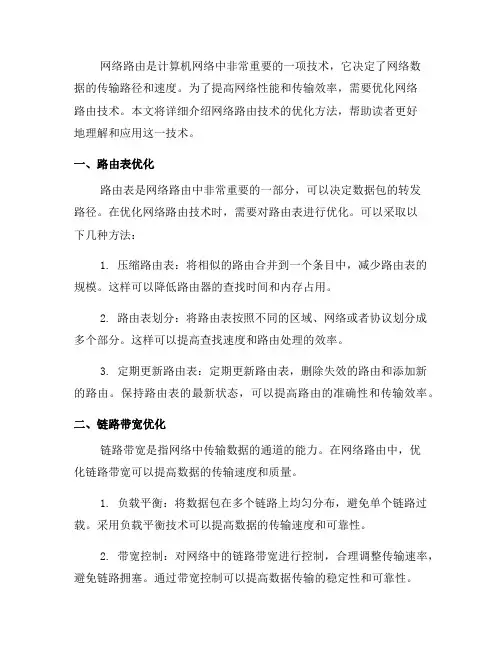 网络路由是计算机网络中非常重要的一项技术，它决定了网络数据的传输路径和速度。为了提高网络性能和传输效率，需要优化网络路由技术。本文将详细介绍网络路由技术的优化方法，帮助读者更好地理解和应用这一技术。

一、路由表优化

路由表是网络路由中非常重要的一部分，可以决定数据包的转发路径。在优化网络路由技术时，需要对路由表进行优化。可以采取以下几种方法：

1. 压缩路由表：将相似的路由合并到一个条目中，减少路由表的规模。这样可以降低路由器的查找时间和内存占用。

2. 路由表划分：将路由表按照不同的区域、网络或者协议划分成多个部分。这样可以提高查找速度和路由处理的效率。

3. 定期更新路由表：定期更新路由表，删除失效的路由和添加新的路由。保持路由表的最新状态，可以提高路由的准确性和传输效率。

二、链路带宽优化

链路带宽是指网络中传输数据的通道的能力。在网络路由中，优化链路带宽可以提高数据的传输速度和质量。

1. 负载平衡：将数据包在多个链路上均匀分布，避免单个链路过载。采用负载平衡技术可以提高数据的传输速度和可靠性。

2. 带宽控制：对网络中的链路带宽进行控制，合理调整传输速率，避免链路拥塞。通过带宽控制可以提高数据传输的稳定性和可靠性。